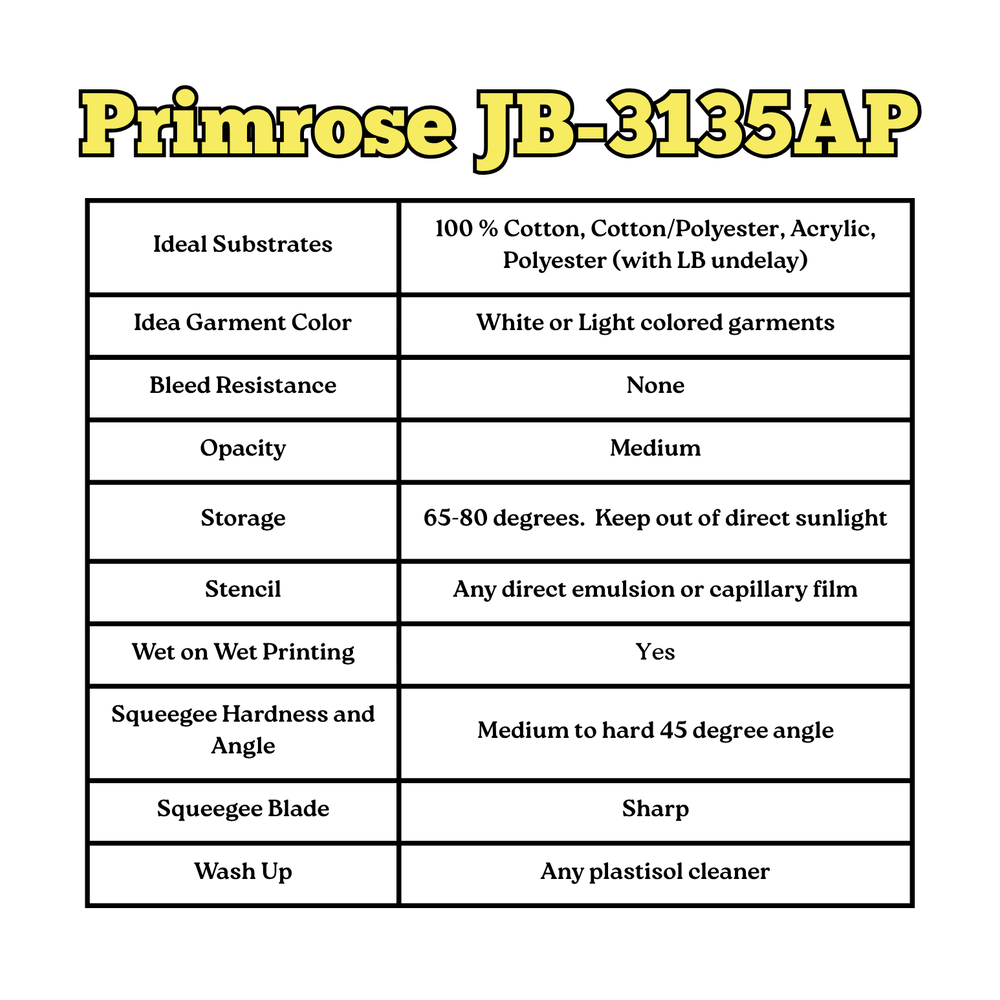 Primrose JB-3135AP

| Ideal Substrates | 100 % Cotton, Cotton/Polyester, Acrylic, Polyester (with LB undelay) |
|---|---|
| Idea Garment Color | White or Light colored garments |
| Bleed Resistance | None |
| Opacity | Medium |
| Storage | 65-80 degrees.  Keep out of direct sunlight |
| Stencil | Any direct emulsion or capillary film |
| Wet on Wet Printing | Yes |
| Squeegee Hardness and Angle | Medium to hard 45 degree angle |
| Squeegee Blade | Sharp |
| Wash Up | Any plastisol cleaner |